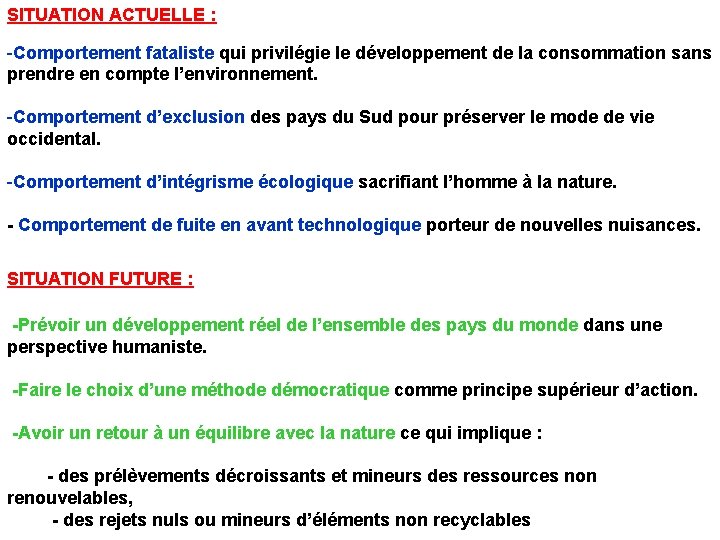 SITUATION ACTUELLE :

-Comportement fataliste qui privilégie le développement de la consommation sans prendre en compte l'environnement.

-Comportement d'exclusion des pays du Sud pour préserver le mode de vie occidental.

-Comportement d'intégrisme écologique sacrifiant l'homme à la nature.

- Comportement de fuite en avant technologique porteur de nouvelles nuisances.

SITUATION FUTURE :

-Prévoir un développement réel de l'ensemble des pays du monde dans une perspective humaniste.

-Faire le choix d'une méthode démocratique comme principe supérieur d'action.

-Avoir un retour à un équilibre avec la nature ce qui implique :

- des prélèvements décroissants et mineurs des ressources non renouvelables,
- des rejets nuls ou mineurs d'éléments non recyclables